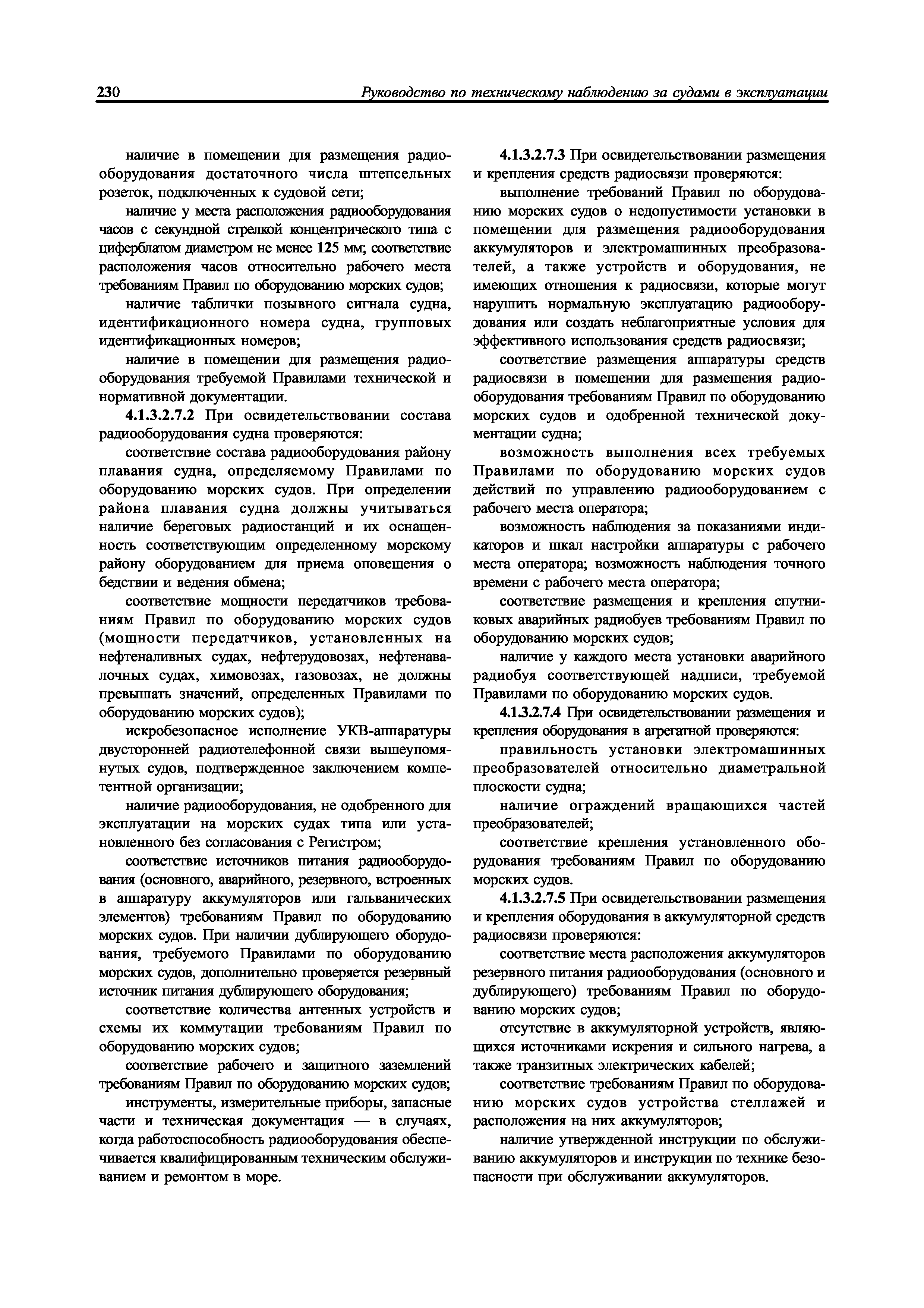 230 Руководство по техническому наблюдению за судами в эксплуатации

наличие в помещении для размещения радиооборудования достаточного числа штепсельных розеток, подключенных к судовой сети;

наличие у места расположения радиооборудования часов с секундной стрелкой концентрического типа с циферблатом диаметром не менее 125 мм; соответствие расположения часов относительно рабочего места требованиям Правил по оборудованию морских судов;

наличие таблички позывного сигнала судна, идентификационного номера судна, групповых идентификационных номеров;

наличие в помещении для размещения радиооборудования требуемой Правилами технической и нормативной документации.

4.1.3.2.7.2 При освидетельствовании состава радиооборудования судна проверяются:

соответствие состава радиооборудования району плавания судна, определяемому Правилами по оборудованию морских судов. При определении района плавания судна должны учитываться наличие береговых радиостанций и их оснащенность соответствующим определенному морскому району оборудованием для приема оповещения о бедствии и ведения обмена;

соответствие мощности передатчиков требованиям Правил по оборудованию морских судов (мощности передатчиков, установленных на нефтеналивных судах, нефтерудовозах, нефтенавалочных судах, химовозах, газовозах, не должны превышать значений, определенных Правилами по оборудованию морских судов);

искробезопасное исполнение УКВ-аппаратуры двусторонней радиотелефонной связи вышеупомянутых судов, подтвержденное заключением компетентной организации;

наличие радиооборудования, не одобренного для эксплуатации на морских судах типа или установленного без согласования с Регистром;

соответствие источников питания радиооборудования (основного, аварийного, резервного, встроенных в аппаратуру аккумуляторов или гальванических элементов) требованиям Правил по оборудованию морских судов. При наличии дублирующего оборудования, требуемого Правилами по оборудованию морских судов, дополнительно проверяется резервный источник питания дублирующего оборудования;

соответствие количества антенных устройств и схемы их коммутации требованиям Правил по оборудованию морских судов;

соответствие рабочего и защитного заземлений требованиям Правил по оборудованию морских судов;

инструменты, измерительные приборы, запасные части и техническая документация — в случаях, когда работоспособность радиооборудования обеспечивается квалифицированным техническим обслуживанием и ремонтом в море.

4.1.3.2.7.3 При освидетельствовании размещения и крепления средств радиосвязи проверяются:

выполнение требований Правил по оборудованию морских судов о недопустимости установки в помещении для размещения радиооборудования аккумуляторов и электромашинных преобразователей, а также устройств и оборудования, не имеющих отношения к радиосвязи, которые могут нарушить нормальную эксплуатацию радиооборудования или создать неблагоприятные условия для эффективного использования средств радиосвязи;

соответствие размещения аппаратуры средств радиосвязи в помещении для размещения радиооборудования требованиям Правил по оборудованию морских судов и одобренной технической документации судна;

возможность выполнения всех требуемых Правилами по оборудованию морских судов действий по управлению радиооборудованием с рабочего места оператора;

возможность наблюдения за показаниями индикаторов и шкал настройки аппаратуры с рабочего места оператора; возможность наблюдения точного времени с рабочего места оператора;

соответствие размещения и крепления спутниковых аварийных радиобуев требованиям Правил по оборудованию морских судов;

наличие у каждого места установки аварийного радиобуя соответствующей надписи, требуемой Правилами по оборудованию морских судов.

4.1.3.2.7.4 При освидетельствовании размещения и крепления оборудования в агрегатной проверяются:

правильность установки электромашинных преобразователей относительно диаметральной плоскости судна;

наличие ограждений вращающихся частей преобразователей;

соответствие крепления установленного оборудования требованиям Правил по оборудованию морских судов.

4.1.3.2.7.5 При освидетельствовании размещения и крепления оборудования в аккумуляторной средств радиосвязи проверяются:

соответствие места расположения аккумуляторов резервного питания радиооборудования (основного и дублирующего) требованиям Правил по оборудованию морских судов;

отсутствие в аккумуляторной устройств, являющихся источниками искрения и сильного нагрева, а также транзитных электрических кабелей;

соответствие требованиям Правил по оборудованию морских судов устройства стеллажей и расположения на них аккумуляторов;

наличие утвержденной инструкции по обслуживанию аккумуляторов и инструкции по технике безопасности при обслуживании аккумуляторов.